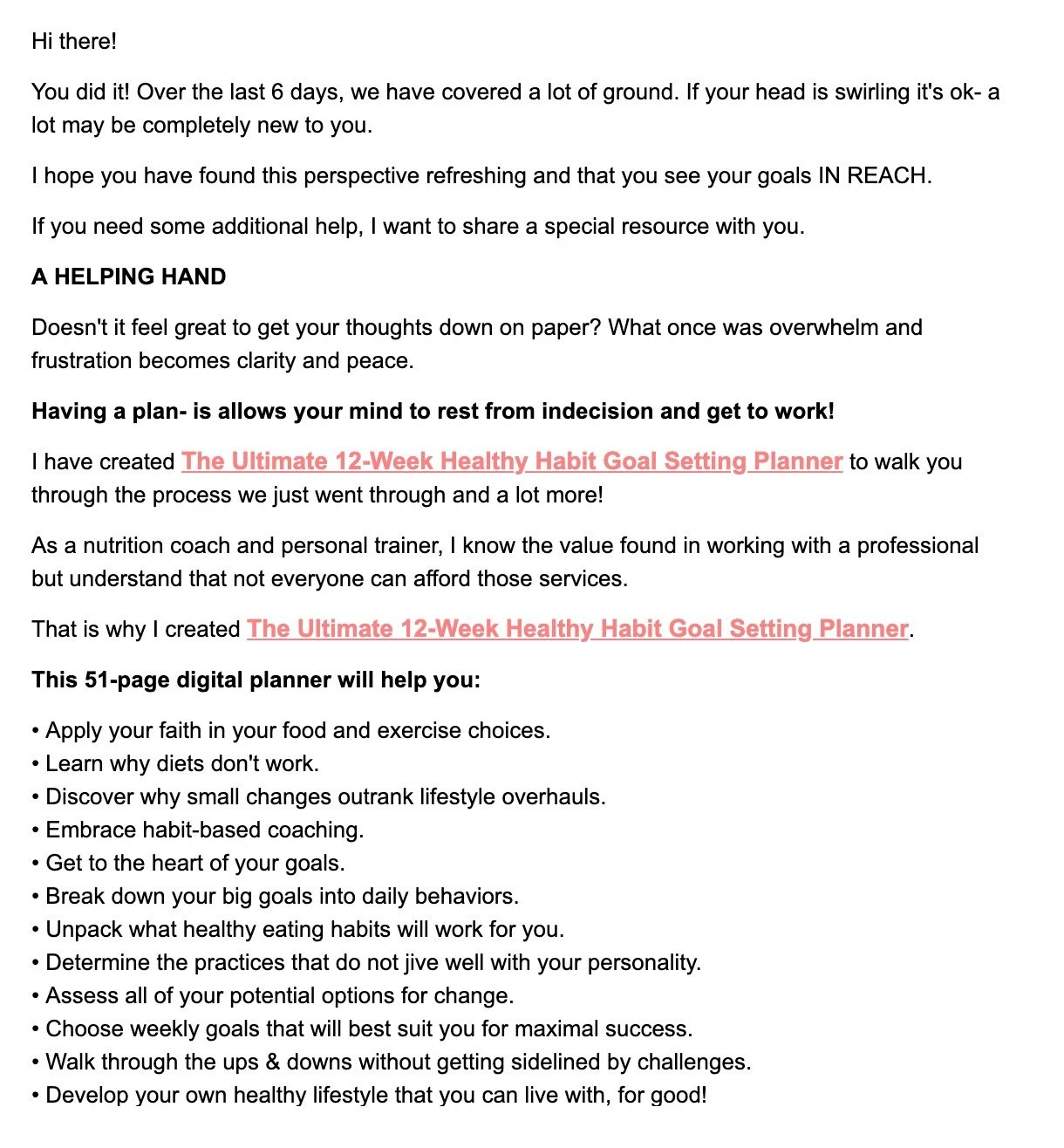 Hi there!

You did it! Over the last 6 days, we have covered a lot of ground. If your head is swirling it's ok- a lot may be completely new to you.

I hope you have found this perspective refreshing and that you see your goals IN REACH.

If you need some additional help, I want to share a special resource with you.

A HELPING HAND

Doesn't it feel great to get your thoughts down on paper? What once was overwhelm and frustration becomes clarity and peace.

Having a plan- is allows your mind to rest from indecision and get to work!

I have created The Ultimate 12-Week Healthy Habit Goal Setting Planner to walk you through the process we just went through and a lot more!

As a nutrition coach and personal trainer, I know the value found in working with a professional but understand that not everyone can afford those services.

That is why I created The Ultimate 12-Week Healthy Habit Goal Setting Planner.

This 51-page digital planner will help you:

• Apply your faith in your food and exercise choices.
• Learn why diets don't work.
• Discover why small changes outrank lifestyle overhauls.
• Embrace habit-based coaching.
• Get to the heart of your goals.
• Break down your big goals into daily behaviors.
• Unpack what healthy eating habits will work for you.
• Determine the practices that do not jive well with your personality.
• Assess all of your potential options for change.
• Choose weekly goals that will best suit you for maximal success.
• Walk through the ups & downs without getting sidelined by challenges.
• Develop your own healthy lifestyle that you can live with, for good!